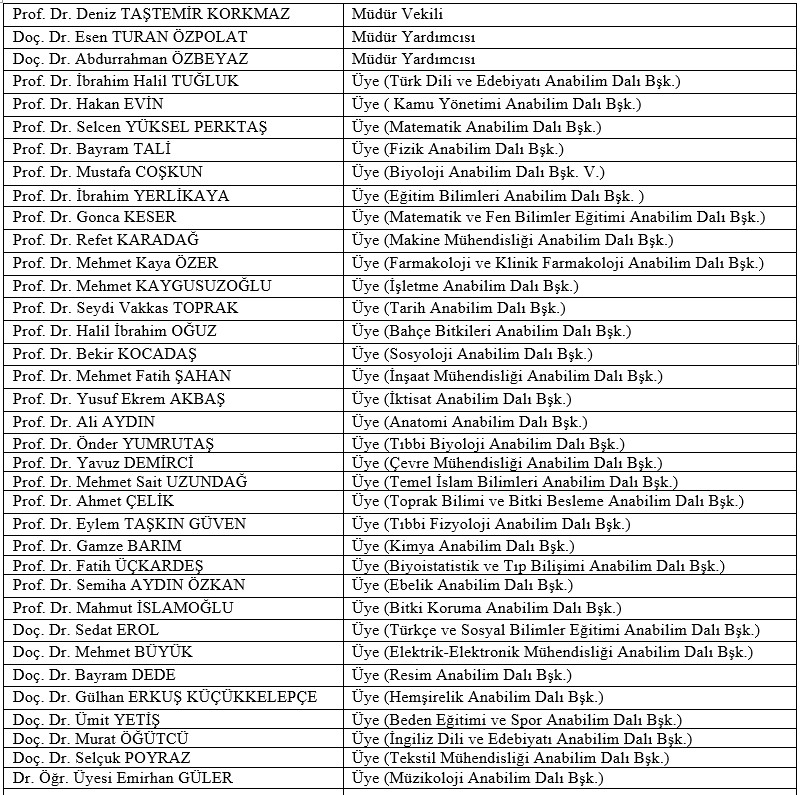 | | |
|---|---|
| Prof. Dr. Deniz TAŞTEMİR KORKMAZ | Müdür Vekili |
| Doç. Dr. Esen TURAN ÖZPOLAT | Müdür Yardımcısı |
| Doç. Dr. Abdurrahman ÖZBEYAZ | Müdür Yardımcısı |
| Prof. Dr. İbrahim Halil TUĞLUK | Üye (Türk Dili ve Edebiyatı Anabilim Dalı Bşk.) |
| Prof. Dr. Hakan EVİN | Üye ( Kamu Yönetimi Anabilim Dalı Bşk.) |
| Prof. Dr. Selcen YÜKSEL PERKTAŞ | Üye (Matematik Anabilim Dalı Bşk.) |
| Prof. Dr. Bayram TALİ | Üye (Fizik Anabilim Dalı Bşk.) |
| Prof. Dr. Mustafa COŞKUN | Üye (Biyoloji Anabilim Dalı Bşk. V.) |
| Prof. Dr. İbrahim YERLİKAYA | Üye (Eğitim Bilimleri Anabilim Dalı Bşk. ) |
| Prof. Dr. Gonca KESER | Üye (Matematik ve Fen Bilimler Eğitimi Anabilim Dalı Bşk.) |
| Prof. Dr. Refet KARADAĞ | Üye (Makine Mühendisliği Anabilim Dalı Bşk.) |
| Prof. Dr. Mehmet Kaya ÖZER | Üye (Farmakoloji ve Klinik Farmakoloji Anabilim Dalı Bşk.) |
| Prof. Dr. Mehmet KAYGUSUZOĞLU | Üye (İşletme Anabilim Dalı Bşk.) |
| Prof. Dr. Seydi Vakkas TOPRAK | Üye (Tarih Anabilim Dalı Bşk.) |
| Prof. Dr. Halil İbrahim OĞUZ | Üye (Bahçe Bitkileri Anabilim Dalı Bşk.) |
| Prof. Dr. Bekir KOCADAŞ | Üye (Sosyoloji Anabilim Dalı Bşk.) |
| Prof. Dr. Mehmet Fatih ŞAHAN | Üye (İnşaat Mühendisliği Anabilim Dalı Bşk.) |
| Prof. Dr. Yusuf Ekrem AKBAŞ | Üye (İktisat Anabilim Dalı Bşk.) |
| Prof. Dr. Ali AYDIN | Üye (Anatomi Anabilim Dalı Bşk.) |
| Prof. Dr. Önder YUMRUTAŞ | Üye (Tıbbi Biyoloji Anabilim Dalı Bşk.) |
| Prof. Dr. Yavuz DEMİRCİ | Üye (Çevre Mühendisliği Anabilim Dalı Bşk.) |
| Prof. Dr. Mehmet Sait UZUNDAĞ | Üye (Temel İslam Bilimleri Anabilim Dalı Bşk.) |
| Prof. Dr. Ahmet ÇELİK | Üye (Toprak Bilimi ve Bitki Besleme Anabilim Dalı Bşk.) |
| Prof. Dr. Eylem TAŞKIN GÜVEN | Üye (Tıbbi Fizyoloji Anabilim Dalı Bşk.) |
| Prof. Dr. Gamze BARIM | Üye (Kimya Anabilim Dalı Bşk.) |
| Prof. Dr. Fatih ÜÇKARDEŞ | Üye (Biyoistatistik ve Tıp Bilişimi Anabilim Dalı Bşk.) |
| Prof. Dr. Semiha AYDIN ÖZKAN | Üye (Ebelik Anabilim Dalı Bşk.) |
| Prof. Dr. Mahmut İSLAMOĞLU | Üye (Bitki Koruma Anabilim Dalı Bşk.) |
| Doç. Dr. Sedat EROL | Üye (Türkçe ve Sosyal Bilimler Eğitimi Anabilim Dalı Bşk.) |
| Doç. Dr. Mehmet BÜYÜK | Üye (Elektrik-Elektronik Mühendisliği Anabilim Dalı Bşk.) |
| Doç. Dr. Bayram DEDE | Üye (Resim Anabilim Dalı Bşk.) |
| Doç. Dr. Gülhan ERKUŞ KÜÇÜKKELEPÇE | Üye (Hemşirelik Anabilim Dalı Bşk.) |
| Doç. Dr. Ümit YETİŞ | Üye (Beden Eğitimi ve Spor Anabilim Dalı Bşk.) |
| Doç. Dr. Murat ÖĞÜTCÜ | Üye (İngiliz Dili ve Edebiyatı Anabilim Dalı Bşk.) |
| Doç. Dr. Selçuk POYRAZ | Üye (Tekstil Mühendisliği Anabilim Dalı Bşk.) |
| Dr. Öğr. Üyesi Emirhan GÜLER | Üye (Müzikoloji Anabilim Dalı Bşk.) |